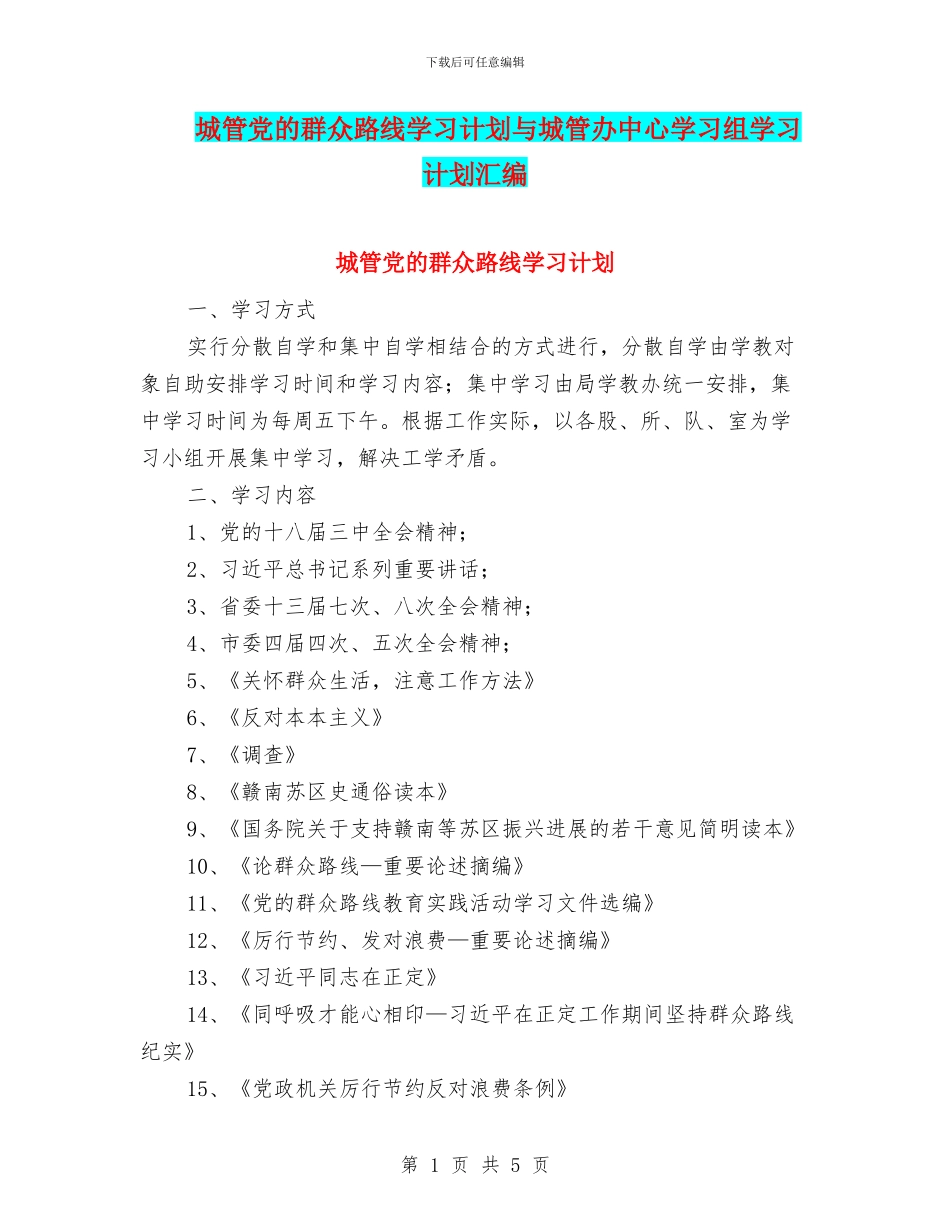 下载后可任意编辑

城管党的群众路线学习计划与城管办中心学习组学习计划汇编

城管党的群众路线学习计划

一、学习方式

实行分散自学和集中自学相结合的方式进行，分散自学由学教对象自助安排学习时间和学习内容；集中学习由局学教办统一安排，集中学习时间为每周五下午。根据工作实际，以各股、所、队、室为学习小组开展集中学习，解决工学矛盾。

二、学习内容

1、党的十八届三中全会精神；

2、习近平总书记系列重要讲话；

3、省委十三届七次、八次全会精神；

4、市委四届四次、五次全会精神；

5、《关怀群众生活，注意工作方法》

6、《反对本本主义》

7、《调查》

8、《赣南苏区史通俗读本》

9、《国务院关于支持赣南等苏区振兴进展的若干意见简明读本》

10、《论群众路线—重要论述摘编》

11、《党的群众路线教育实践活动学习文件选编》

12、《厉行节约、发对浪费—重要论述摘编》

13、《习近平同志在正定》

14、《同呼吸才能心相印—习近平在正定工作期间坚持群众路线纪实》

15、《党政机关厉行节约反对浪费条例》

第 1 页 共 5 页